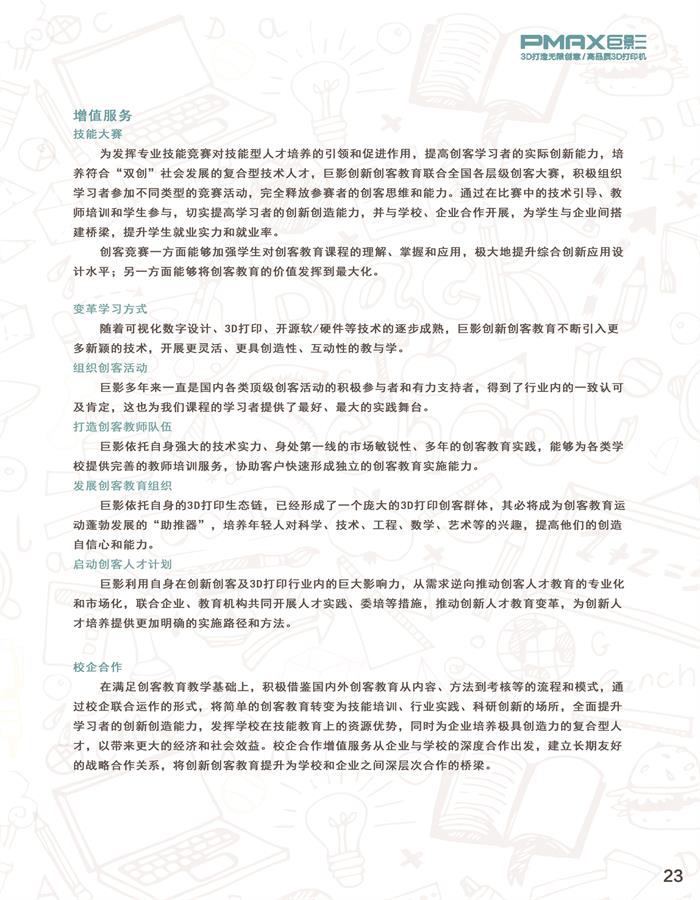 PMAX巨影
3D打造无限创意/高品质3D打印机

增值服务
技能大赛

为发挥专业技能竞赛对技能型人才培养的引领和促进作用，提高创客学习者的实际创新能力，培养符合“双创”社会发展的复合型技术人才，巨影创新创客教育联合全国各层级创客大赛，积极组织学习者参加不同类型的竞赛活动，完全释放参赛者的创客思维和能力。通过在比赛中的技术引导、教师培训和学生参与，切实提高学习者的创新创造能力，并与学校、企业合作开展，为学生与企业间搭建桥梁，提升学生就业实力和就业率。

创客竞赛一方面能够加强学生对创客教育课程的理解、掌握和应用，极大地提升综合创新应用设计水平；另一方面能够将创客教育的价值发挥到最大化。

变革学习方式

随着可视化数字设计、3D打印、开源软/硬件等技术的逐步成熟，巨影创新创客教育不断引入更多新颖的技术，开展更灵活、更具创造性、互动性的教与学。

组织创客活动

巨影多年来一直是国内各类顶级创客活动的积极参与者和有力支持者，得到了行业内的一致认可及肯定，这也为我们课程的学习者提供了最好、最大的实践舞台。

打造创客教师队伍

巨影依托自身强大的技术实力、身处第一线的市场敏锐性、多年的创客教育实践，能够为各类学校提供完善的教师培训服务，协助客户快速形成独立的创客教育实施能力。

发展创客教育组织

巨影依托自身的3D打印生态链，已经形成了一个庞大的3D打印创客群体，其必将成为创客教育运动蓬勃发展的“助推器”，培养年轻人对科学、技术、工程、数学、艺术等的兴趣，提高他们的创造自信心和能力。

启动创客人才计划

巨影利用自身在创新创客及3D打印行业内的巨大影响力，从需求逆向推动创客人才教育的专业化和市场化，联合企业、教育机构共同开展人才实践、委培等措施，推动创新人才教育变革，为创新人才培养提供更加明确的实施路径和方法。

校企合作

在满足创客教育教学基础上，积极借鉴国内外创客教育从内容、方法到考核等的流程和模式，通过校企联合运作的形式，将简单的创客教育转变为技能培训、行业实践、科研创新的场所，全面提升学习者的创新创造能力，发挥学校在技能教育上的资源优势，同时为企业培养极具创造力的复合型人才，以带来更大的经济和社会效益。校企合作增值服务从企业与学校的深度合作出发，建立长期友好的战略合作关系，将创新创客教育提升为学校和企业之间深层次合作的桥梁。

23